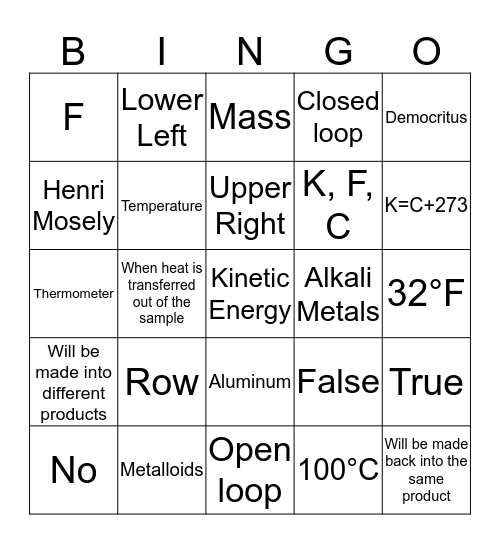 | B | I | N | G | O |
|---|---|---|---|---|
| F | Lower Left | Mass | Closed loop | Democritus |
| Henri Mosely | Temperature | Upper Right | K, F, C | K=C+273 |
| Thermometer | When heat is transferred out of the sample | Kinetic Energy | Alkali Metals | 32°F |
| Will be made into different products | Row | Aluminum | False | True |
| No | Metalloids | Open loop | 100°C | Will be made back into the same product |